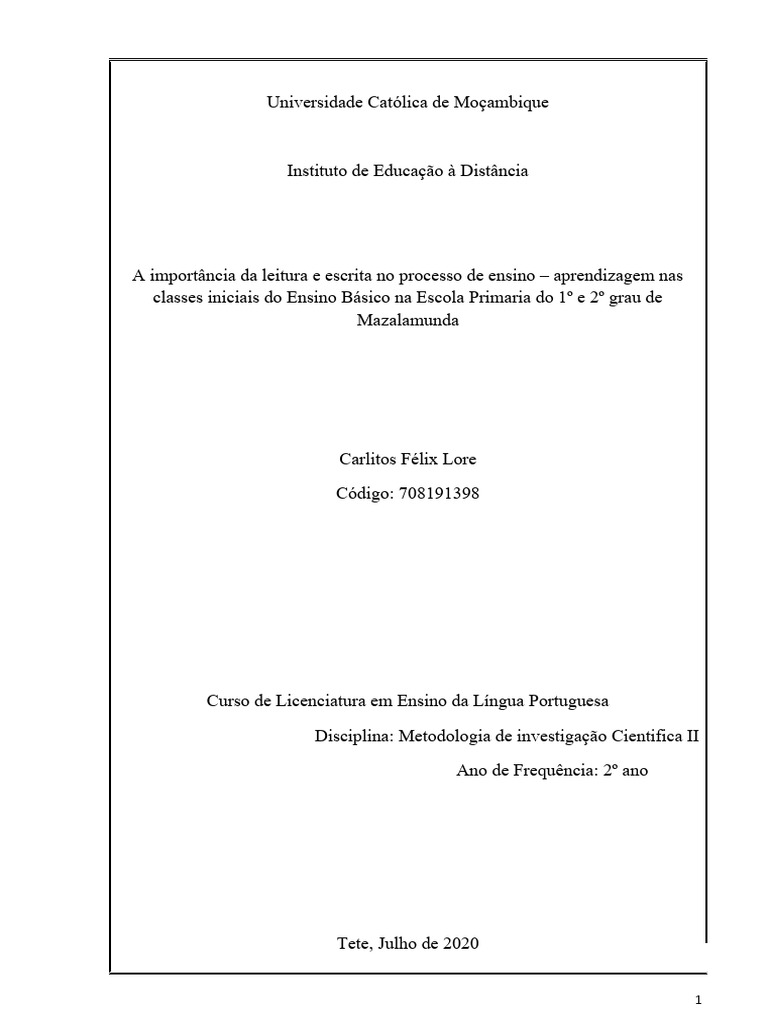 Universidade Católica de Moçambique

Instituto de Educação à Distância

A importância da leitura e escrita no processo de ensino – aprendizagem nas classes iniciais do Ensino Básico na Escola Primaria do 1º e 2º grau de Mazalamunda

Carlitos Félix Lore

Código: 708191398

Curso de Licenciatura em Ensino da Língua Portuguesa

Disciplina: Metodologia de investigação Cientifica II

Ano de Frequência: 2º ano

Tete, Julho de 2020

1